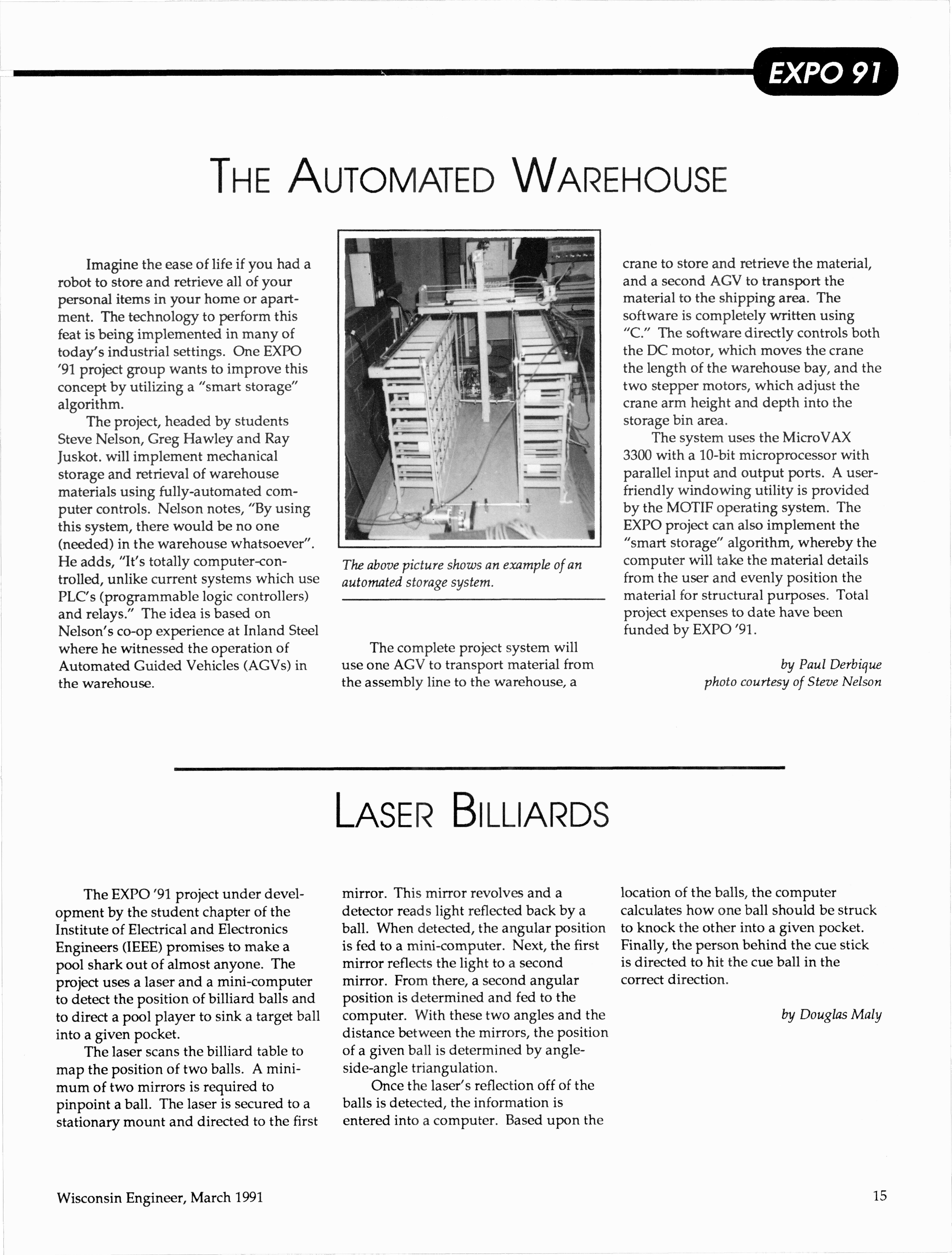 EXPO 91

THE AUTOMATED WAREHOUSE

Imagine the ease of life if you had a robot to store and retrieve all of your personal items in your home or apartment. The technology to perform this feat is being implemented in many of today's industrial settings. One EXPO '91 project group wants to improve this concept by utilizing a "smart storage" algorithm.

The project, headed by students Steve Nelson, Greg Hawley and Ray Juskot. will implement mechanical storage and retrieval of warehouse materials using fully-automated computer controls. Nelson notes, "By using this system, there would be no one (needed) in the warehouse whatsoever". He adds, "It's totally computer-controlled, unlike current systems which use PLC's (programmable logic controllers) and relays." The idea is based on Nelson's co-op experience at Inland Steel where he witnessed the operation of Automated Guided Vehicles (AGVs) in the warehouse.

The above picture shows an example of an automated storage system.

The complete project system will use one AGV to transport material from the assembly line to the warehouse, a crane to store and retrieve the material, and a second AGV to transport the material to the shipping area. The software is completely written using "C." The software directly controls both the DC motor, which moves the crane the length of the warehouse bay, and the two stepper motors, which adjust the crane arm height and depth into the storage bin area.

The system uses the MicroVAX 3300 with a 10-bit microprocessor with parallel input and output ports. A user-friendly windowing utility is provided by the MOTIF operating system. The EXPO project can also implement the "smart storage" algorithm, whereby the computer will take the material details from the user and evenly position the material for structural purposes. Total project expenses to date have been funded by EXPO '91.

by Paul Derbique
photo courtesy of Steve Nelson

LASER BILLIARDS

The EXPO '91 project under development by the student chapter of the Institute of Electrical and Electronics Engineers (IEEE) promises to make a pool shark out of almost anyone. The project uses a laser and a mini-computer to detect the position of billiard balls and to direct a pool player to sink a target ball into a given pocket.

The laser scans the billiard table to map the position of two balls. A minimum of two mirrors is required to pinpoint a ball. The laser is secured to a stationary mount and directed to the first mirror. This mirror revolves and a detector reads light reflected back by a ball. When detected, the angular position is fed to a mini-computer. Next, the first mirror reflects the light to a second mirror. From there, a second angular position is determined and fed to the computer. With these two angles and the distance between the mirrors, the position of a given ball is determined by angle-side-angle triangulation.

Once the laser's reflection off of the balls is detected, the information is entered into a computer. Based upon the location of the balls, the computer calculates how one ball should be struck to knock the other into a given pocket. Finally, the person behind the cue stick is directed to hit the cue ball in the correct direction.

by Douglas Maly

Wisconsin Engineer, March 1991

15